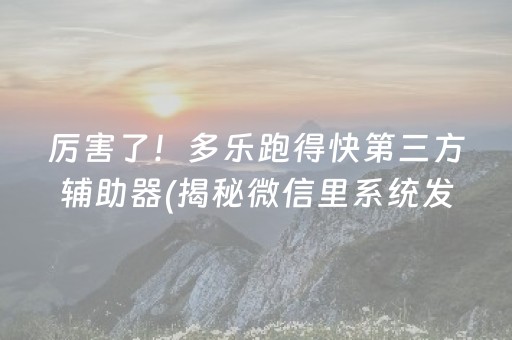 厉害了！多乐跑得快第三方辅助器(揭秘微信里系统发